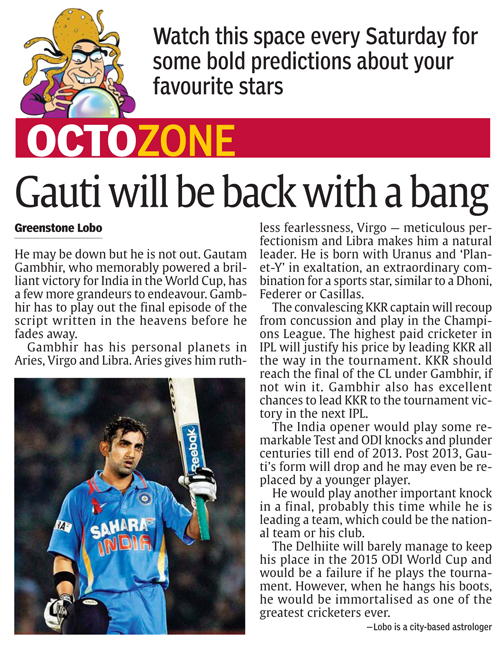 Watch this space every Saturday for some bold predictions about your favourite stars

OCTOZONE

Gauti will be back with a bang

Greenstone Lobo

He may be down but he is not out. Gautam Gambhir, who memorably powered a brilliant victory for India in the World Cup, has a few more grandeurs to endeavour. Gambhir has to play out the final episode of the script written in the heavens before he fades away.

Gambhir has his personal planets in Aries, Virgo and Libra. Aries gives him ruthless fearlessness, Virgo — meticulous perfectionism and Libra makes him a natural leader. He is born with Uranus and 'Planet-Y' in exaltation, an extraordinary combination for a sports star, similar to a Dhoni, Federer or Casillas.

The convalescing KKR captain will recoup from concussion and play in the Champions League. The highest paid cricketer in IPL will justify his price by leading KKR all the way in the tournament. KKR should reach the final of the CL under Gambhir, if not win it. Gambhir also has excellent chances to lead KKR to the tournament victory in the next IPL.

The India opener would play some remarkable Test and ODI knocks and plunder centuries till end of 2013. Post 2013, Gauti's form will drop and he may even be replaced by a younger player.

He would play another important knock in a final, probably this time while he is leading a team, which could be the national team or his club.

The Delhiite will barely manage to keep his place in the 2015 ODI World Cup and would be a failure if he plays the tournament. However, when he hangs his boots, he would be immortalised as one of the greatest cricketers ever.

—Lobo is a city-based astrologer

Reebok
SAHARA INDIA